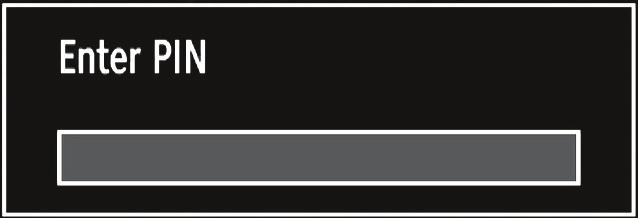 Enter PIN